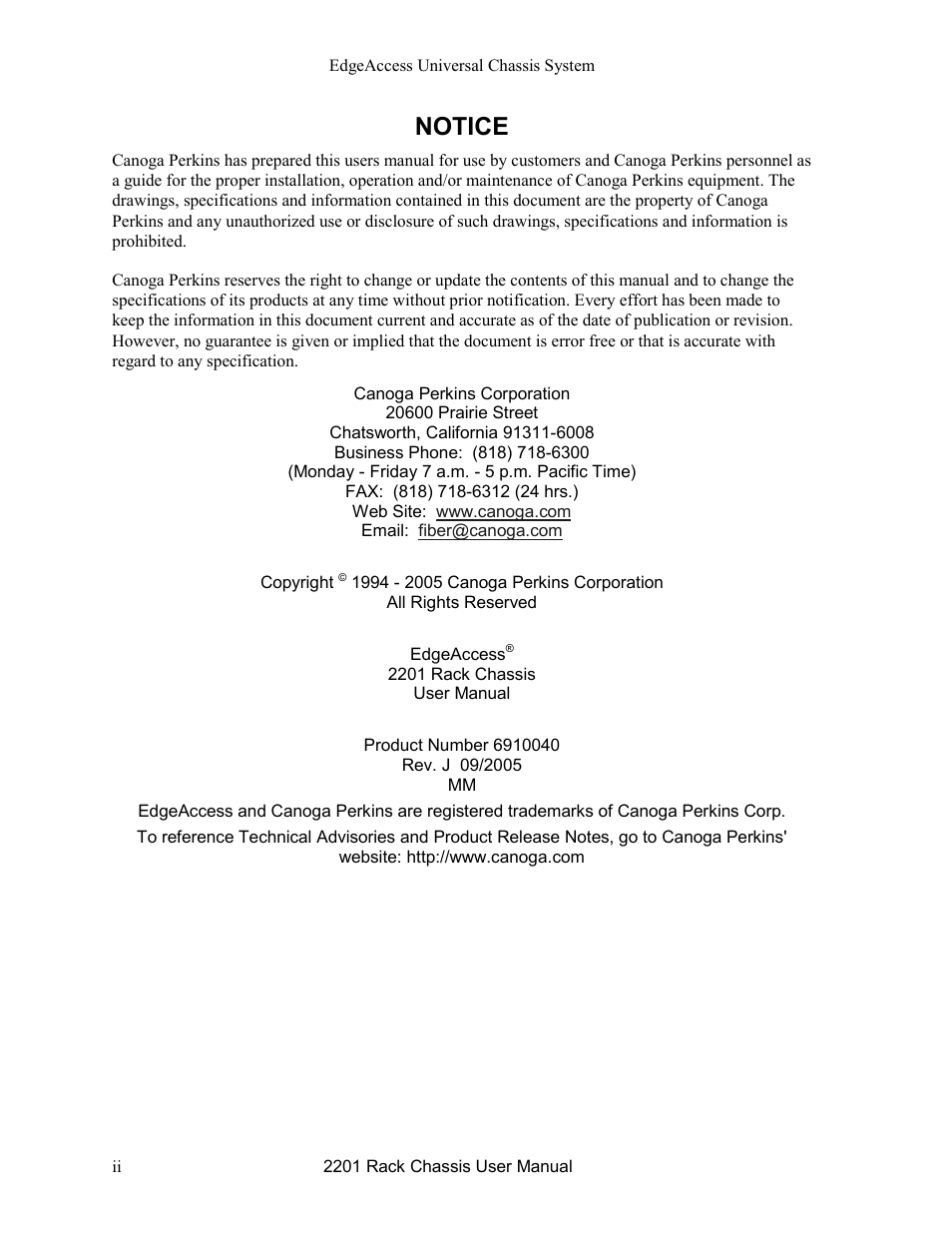 EdgeAccess Universal Chassis System

NOTICE

Canoga Perkins has prepared this users manual for use by customers and Canoga Perkins personnel as a guide for the proper installation, operation and/or maintenance of Canoga Perkins equipment. The drawings, specifications and information contained in this document are the property of Canoga Perkins and any unauthorized use or disclosure of such drawings, specifications and information is prohibited.

Canoga Perkins reserves the right to change or update the contents of this manual and to change the specifications of its products at any time without prior notification. Every effort has been made to keep the information in this document current and accurate as of the date of publication or revision. However, no guarantee is given or implied that the document is error free or that is accurate with regard to any specification.

Canoga Perkins Corporation
20600 Prairie Street
Chatsworth, California 91311-6008
Business Phone: (818) 718-6300
(Monday - Friday 7 a.m. - 5 p.m. Pacific Time)
FAX: (818) 718-6312 (24 hrs.)
Web Site: www.canoga.com
Email: fiber@canoga.com

Copyright © 1994 - 2005 Canoga Perkins Corporation
All Rights Reserved

EdgeAccess®
2201 Rack Chassis
User Manual

Product Number 6910040
Rev. J 09/2005
MM

EdgeAccess and Canoga Perkins are registered trademarks of Canoga Perkins Corp.

To reference Technical Advisories and Product Release Notes, go to Canoga Perkins' website: http://www.canoga.com

ii 2201 Rack Chassis User Manual